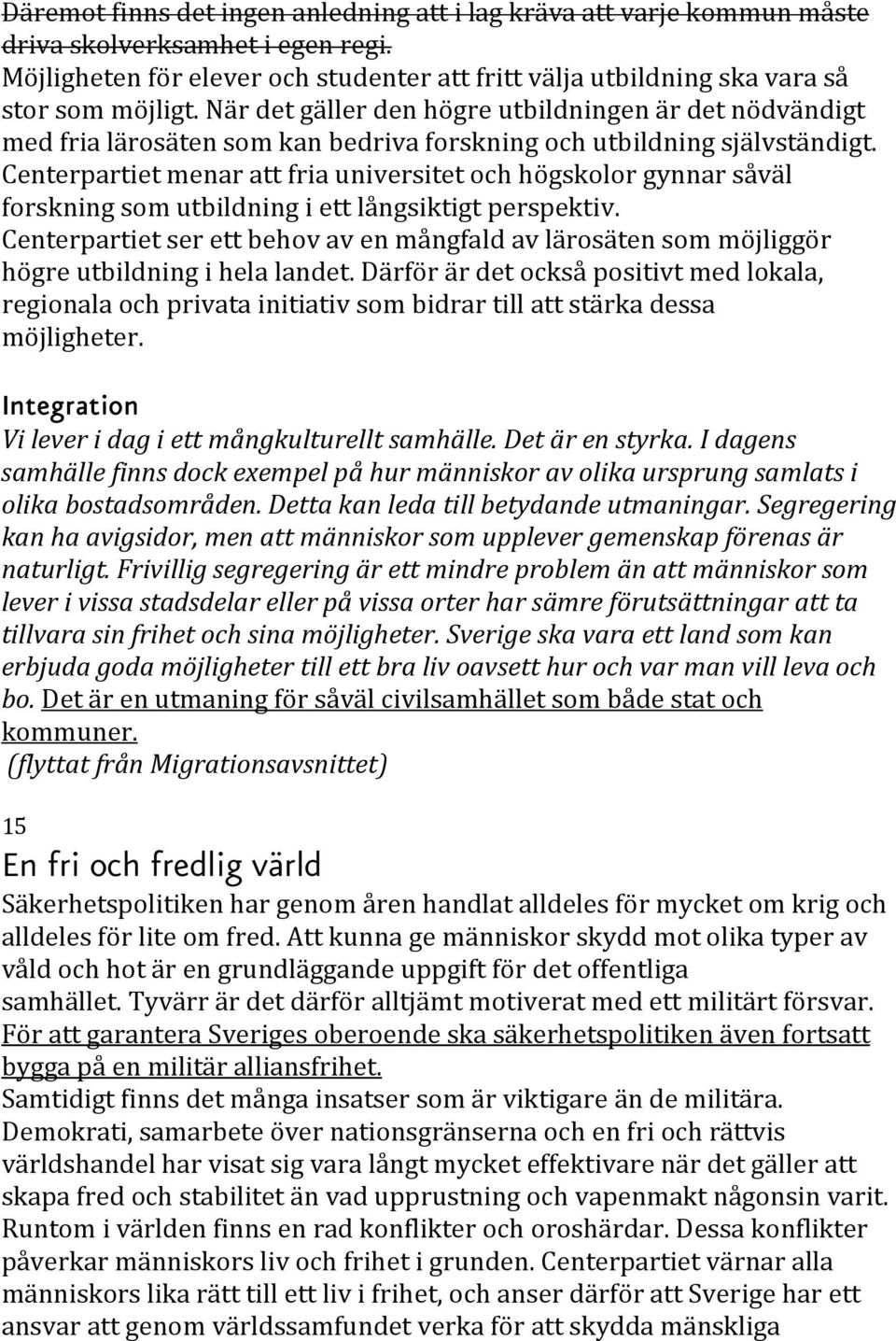 Däremot finns det ingen anledning att i lag kräva att varje kommun måste driva skolverksamhet i egen regi.
Möjligheten för elever och studenter att fritt välja utbildning ska vara så stor som möjligt. När det gäller den högre utbildningen är det nödvändigt med fria lärosäten som kan bedriva forskning och utbildning självständigt. Centerpartiet menar att fria universitet och högskolor gynnar såväl forskning som utbildning i ett långsiktigt perspektiv.
Centerpartiet ser ett behov av en mångfald av lärosäten som möjliggör högre utbildning i hela landet. Därför är det också positivt med lokala, regionala och privata initiativ som bidrar till att stärka dessa möjligheter.

Integration
Vi lever i dag i ett mångkulturellt samhälle. Det är en styrka. I dagens samhälle finns dock exempel på hur människor av olika ursprung samlats i olika bostadsområden. Detta kan leda till betydande utmaningar. Segregering kan ha avigsidor, men att människor som upplever gemenskap förenas är naturligt. Frivillig segregering är ett mindre problem än att människor som lever i vissa stadsdelar eller på vissa orter har sämre förutsättningar att ta tillvara sin frihet och sina möjligheter. Sverige ska vara ett land som kan erbjuda goda möjligheter till ett bra liv oavsett hur och var man vill leva och bo. Det är en utmaning för såväl civilsamhället som både stat och kommuner.
(flyttat från Migrationsavsnittet)

15
En fri och fredlig värld
Säkerhetspolitiken har genom åren handlat alldeles för mycket om krig och alldeles för lite om fred. Att kunna ge människor skydd mot olika typer av våld och hot är en grundläggande uppgift för det offentliga samhället. Tyvärr är det därför alltjämt motiverat med ett militärt försvar. För att garantera Sveriges oberoende ska säkerhetspolitiken även fortsatt bygga på en militär alliansfrihet.
Samtidigt finns det många insatser som är viktigare än de militära. Demokrati, samarbete över nationsgränserna och en fri och rättvis världshandel har visat sig vara långt mycket effektivare när det gäller att skapa fred och stabilitet än vad upprustning och vapenmakt någonsin varit. Runtom i världen finns en rad konflikter och oroshärdar. Dessa konflikter påverkar människors liv och frihet i grunden. Centerpartiet värnar alla människors lika rätt till ett liv i frihet, och anser därför att Sverige har ett ansvar att genom världssamfundet verka för att skydda mänskliga